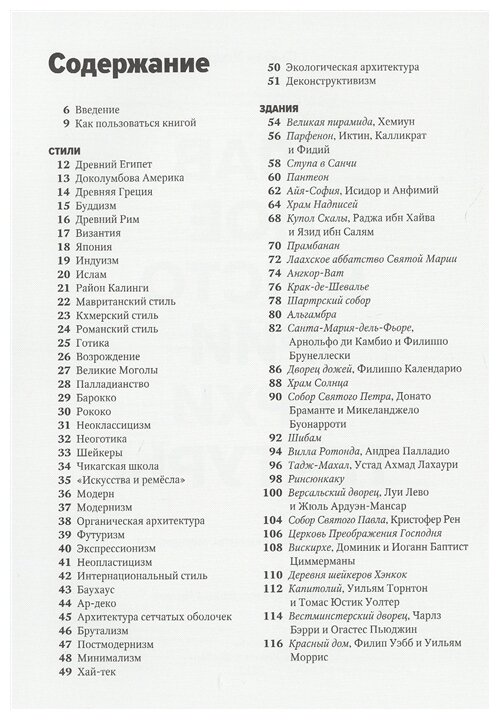 Содержание

6 Введение
9 Как пользоваться книгой

СТИЛИ
12 Древний Египет
13 Доколумбова Америка
14 Древняя Греция
15 Буддизм
16 Древний Рим
17 Византия
18 Япония
19 Индуизм
20 Ислам
21 Район Калинги
22 Мавританский стиль
23 Кхмерский стиль
24 Романский стиль
25 Готика
26 Возрождение
27 Великие Моголы
28 Палладианство
29 Барокко
30 Рококо
31 Неоклассицизм
32 Неоготика
33 Шейкеры
34 Чикагская школа
35 «Искусства и ремёсла»
36 Модерн
37 Модернизм
38 Органическая архитектура
39 Футуризм
40 Экспрессионизм
41 Неопластицизм
42 Интернациональный стиль
43 Баухаус
44 Ар-деко
45 Архитектура сетчатых оболочек
46 Брутализм
47 Постмодернизм
48 Минимализм
49 Хай-тек
50 Экологическая архитектура
51 Деконструктивизм

ЗДАНИЯ
54 Великая пирамида, Хемиун
56 Парфенон, Иктин, Калликрат и Фидий
58 Ступа в Санчи
60 Пантеон
62 Айя-София, Исидор и Анфимий
64 Храм Надписей
68 Купол Скалы, Раджа ибн Хайва и Язид ибн Салям
70 Прамбанан
72 Лаахское аббатство Святой Марии
74 Ангкор-Ват
76 Крак-де-Шевалье
78 Шартрский собор
80 Альгамбра
82 Санта-Мария-дель-Фьоре, Арнольфо ди Камбио и Филиппо Брунеллески
86 Дворец дожей, Филиппо Календарио
88 Храм Солнца
90 Собор Святого Петра, Донато Браманте и Микеланджело Буонарроти
92 Шибам
94 Вилла Ротонда, Андреа Палладио
96 Тадж-Махал, Устад Ахмад Лахаури
98 Ринсюнкаку
100 Версальский дворец, Луи Лево и Жюль Ардуэн-Мансар
104 Собор Святого Павла, Кристофер Рен
106 Церковь Преображения Господня
108 Вискирхе, Доминик и Иоганн Баптист Циммерманы
110 Деревня шейкеров Хэнкок
112 Капитолий, Уильям Торнтон и Томас Юстик Уолтер
114 Вестминстерский дворец, Чарлз Бэрри и Огастес Пьюджин
116 Красный дом, Филип Уэбб и Уильям Моррис